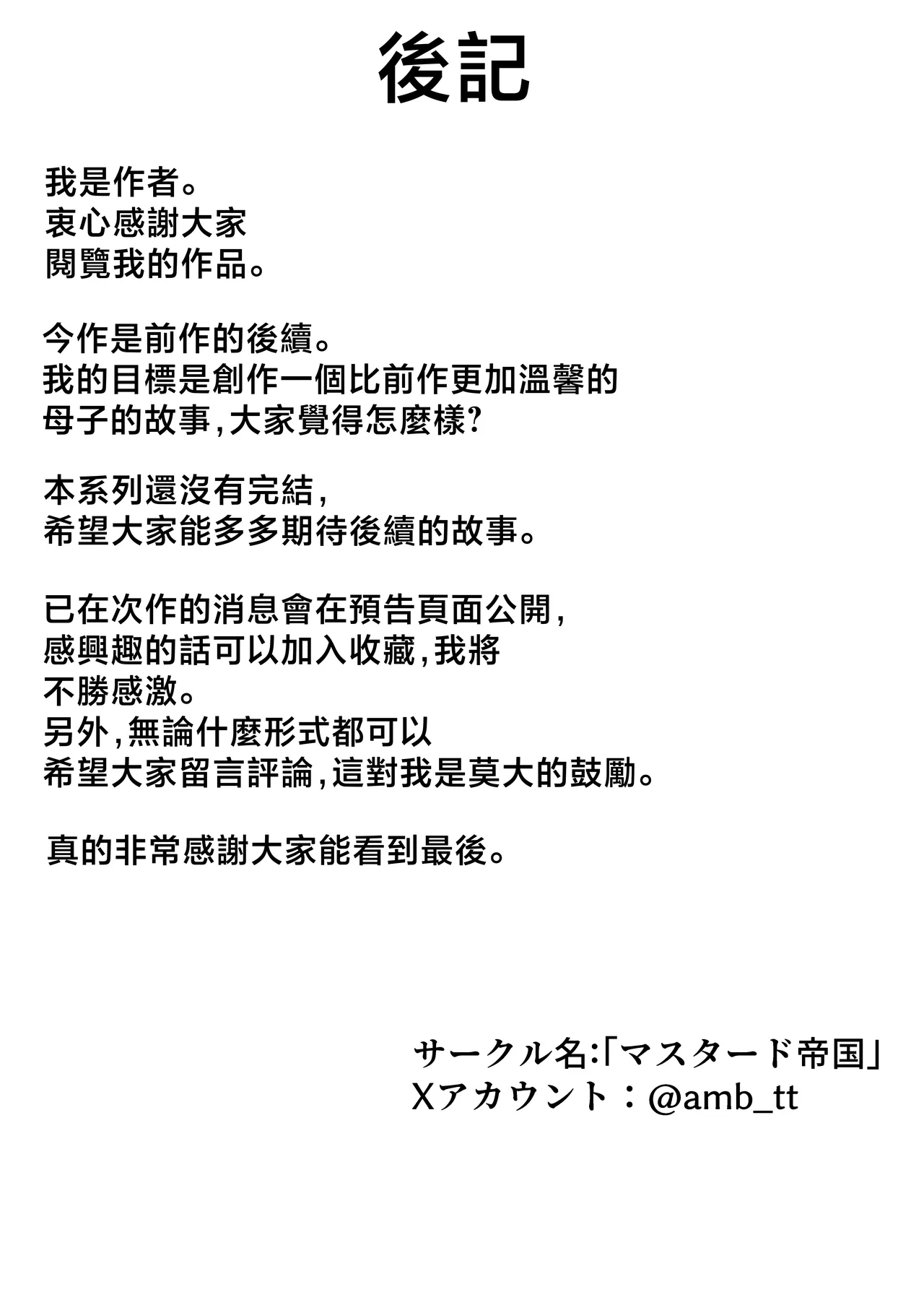 後記

我是作者。
衷心感謝大家
閱覽我的作品。

今作是前作的後續。
我的目標是創作一個比前作更加溫馨的
母子的故事,大家覺得怎麼樣?

本系列還沒有完結,
希望大家能多多期待後續的故事。

已在次作的消息會在預告頁面公開,
感興趣的話可以加入收藏,我將
不勝感激。
另外,無論什麼形式都可以
希望大家留言評論,這對我是莫大的鼓勵。

真的非常感謝大家能看到最後。

サークル名:「マスタード帝国」
Xアカウント:@amb_tt